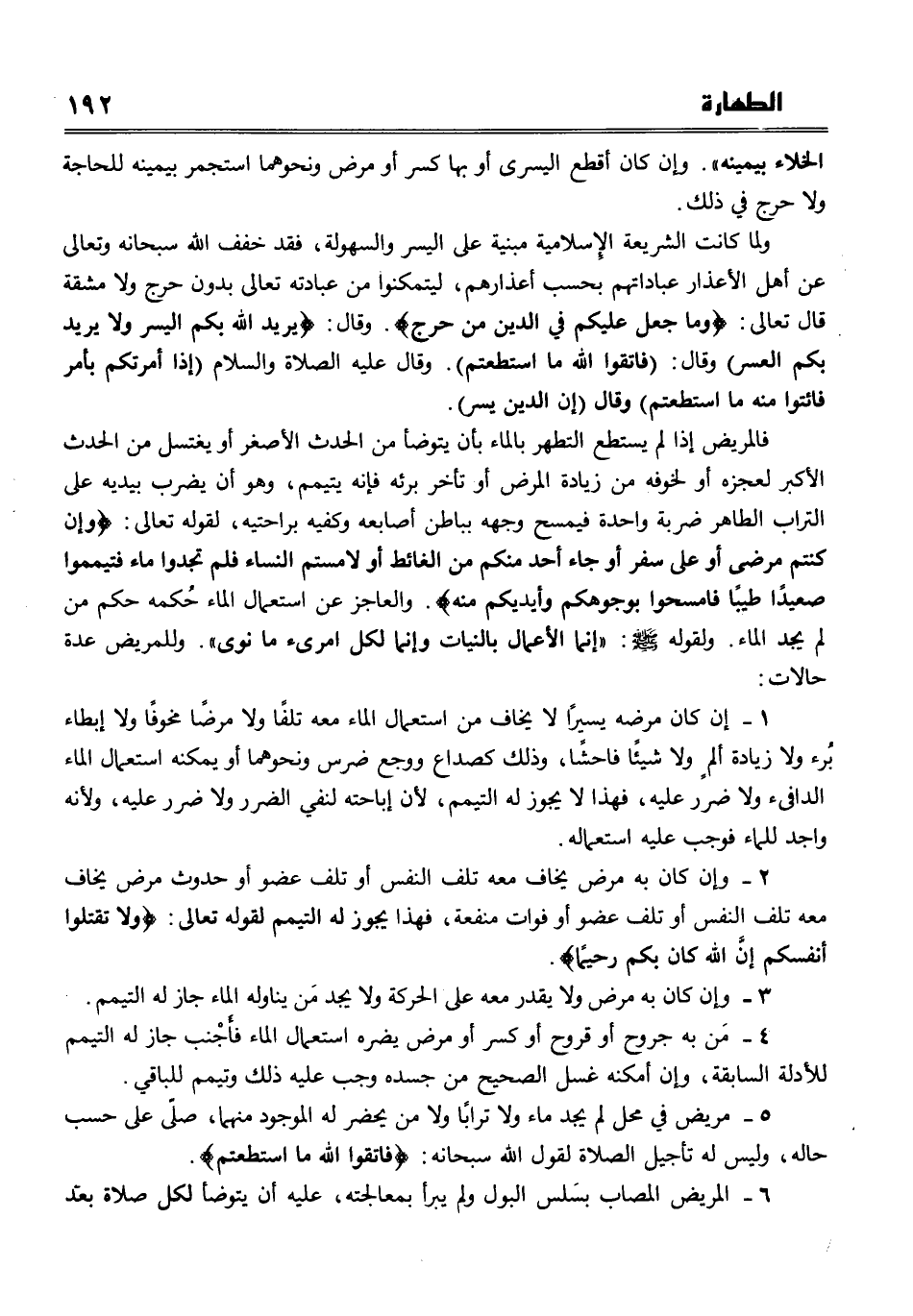 الطهارة ١٩٢

الخلاء بيمينه». وإن كان أقطع اليسرى أو بها كسر أو مرض ونحوهما استجمر بيمينه للحاجة ولا حرج في ذلك.

ولما كانت الشريعة الإسلامية مبنية على اليسر والسهولة، فقد خفف الله سبحانه وتعالى عن أهل الأعذار عباداتهم بحسب أعذارهم، ليتمكنوا من عبادته تعالى بدون حرج ولا مشقة قال تعالى: ﴿وما جعل عليكم في الدين من حرج﴾. وقال: ﴿يريد الله بكم اليسر ولا يريد بكم العسر﴾ وقال: (فاتقوا الله ما استطعتم). وقال عليه الصلاة والسلام (إذا أمرتكم بأمر فائتوا منه ما استطعتم) وقال (إن الدين يسر).

فالمريض إذا لم يستطع التطهر بالماء بأن يتوضأ من الحدث الأصغر أو يغتسل من الحدث الأكبر لعجزه أو لخوفه من زيادة المرض أو تأخر برئه فإنه يتيمم، وهو أن يضرب بيديه على التراب الطاهر ضربة واحدة فيمسح وجهه بباطن أصابعه وكفيه براحتيه، لقوله تعالى: ﴿وإن كنتم مرضى أو على سفر أو جاء أحد منكم من الغائط أو لامستم النساء فلم تجدوا ماء فتيمموا صعيدًا طيبًا فامسحوا بوجوهكم وأيديكم منه﴾. والعاجز عن استعمال الماء حُكمه حكم من لم يجد الماء. ولقوله ﷺ: «إنما الأعمال بالنيات وإنما لكل امرىء ما نوى». وللمريض عدة حالات:

١ - إن كان مرضه يسيرًا لا يخاف من استعمال الماء معه تلفًا ولا مرضًا مخوفًا ولا إبطاء بُرء ولا زيادة ألمٍ ولا شيئًا فاحشًا، وذلك كصداع ووجع ضرس ونحوهما أو يمكنه استعمال الماء الدافىء ولا ضرر عليه، فهذا لا يجوز له التيمم، لأن إباحته لنفي الضرر ولا ضرر عليه، ولأنه واجد للماء فوجب عليه استعماله.

٢ - وإن كان به مرض يخاف معه تلف النفس أو تلف عضو أو حدوث مرض يخاف معه تلف النفس أو تلف عضو أو فوات منفعة، فهذا يجوز له التيمم لقوله تعالى: ﴿ولا تقتلوا أنفسكم إنَّ الله كان بكم رحيمًا﴾.

٣ - وإن كان به مرض ولا يقدر معه على الحركة ولا يجد مَن يناوله الماء جاز له التيمم.

٤ - مَن به جروح أو قروح أو كسر أو مرض يضره استعمال الماء فأَجْنب جاز له التيمم للأدلة السابقة، وإن أمكنه غسل الصحيح من جسده وجب عليه ذلك وتيمم للباقي.

٥ - مريض في محل لم يجد ماء ولا ترابًا ولا من يحضر له الموجود منهما، صلّى على حسب حاله، وليس له تأجيل الصلاة لقول الله سبحانه: ﴿فاتقوا الله ما استطعتم﴾.

٦ - المريض المصاب بسَلس البول ولم يبرأ بمعالجته، عليه أن يتوضأ لكل صلاة بعد